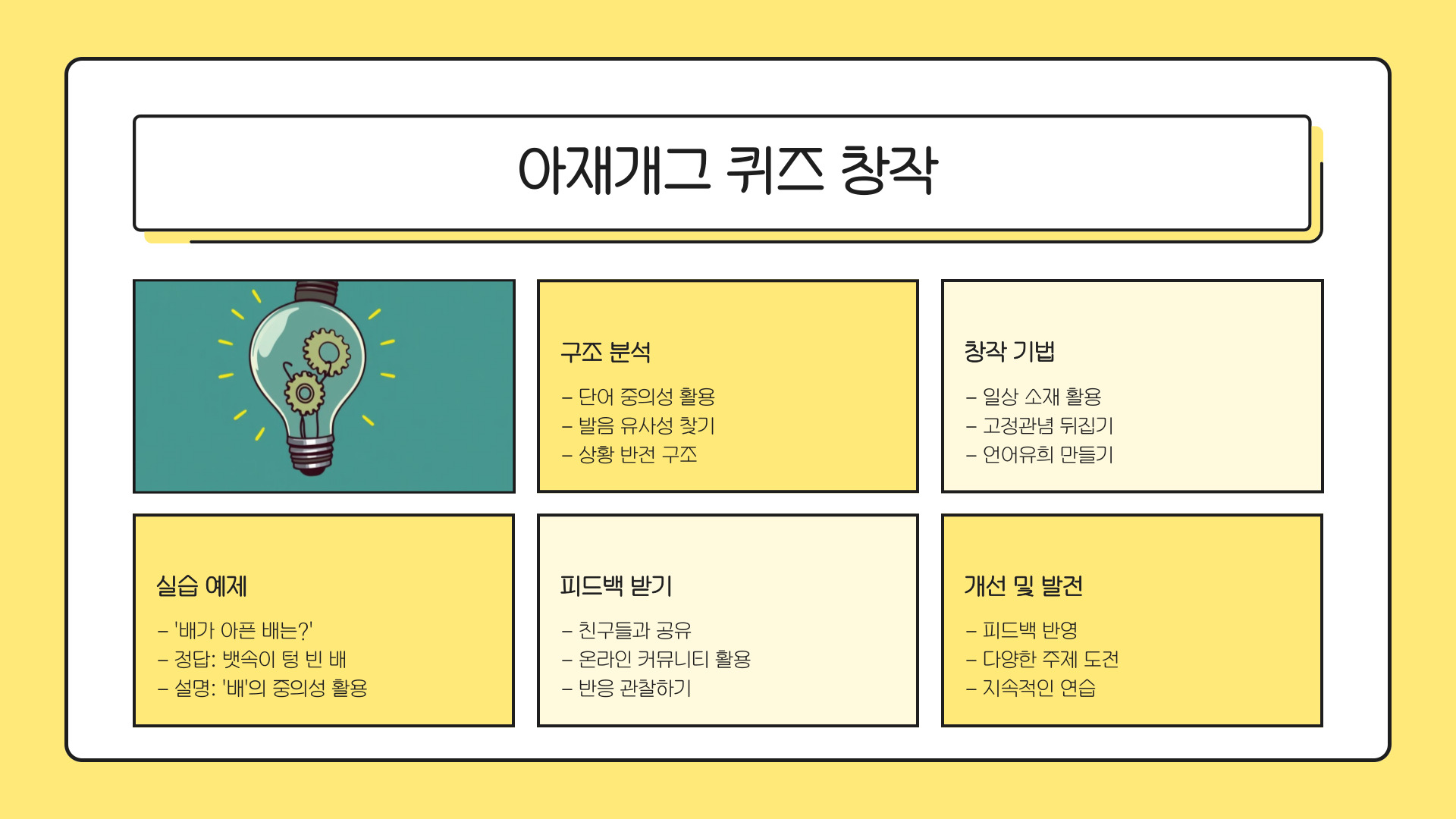 아재개그 퀴즈 창작

구조 분석

- 단어 중의성 활용
- 발음 유사성 찾기
- 상황 반전 구조

창작 기법

- 일상 소재 활용
- 고정관념 뒤집기
- 언어유희 만들기

실습 예제

- '배가 아픈 배는?'
- 정답: 뱃속이 텅 빈 배
- 설명: '배'의 중의성 활용

피드백 받기

- 친구들과 공유
- 온라인 커뮤니티 활용
- 반응 관찰하기

개선 및 발전

- 피드백 반영
- 다양한 주제 도전
- 지속적인 연습